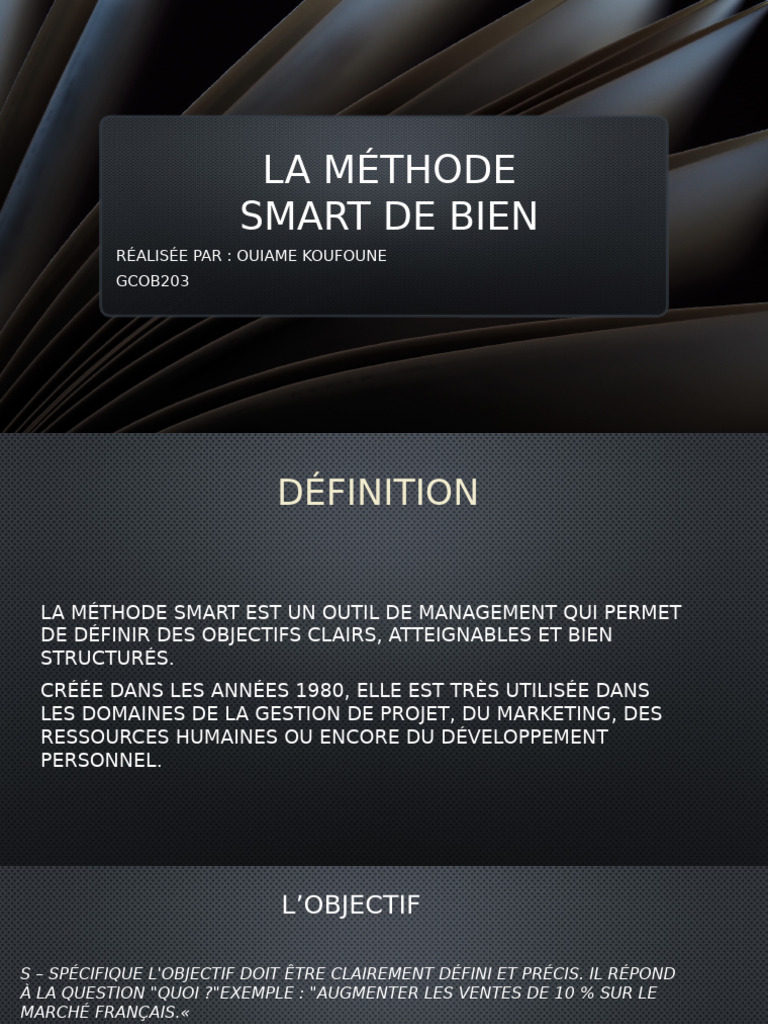 LA MÉTHODE SMART DE BIEN

RÉALISÉE PAR : OUIAME KOUFOUNE

GCOB203

DÉFINITION

LA MÉTHODE SMART EST UN OUTIL DE MANAGEMENT QUI PERMET DE DÉFINIR DES OBJECTIFS CLAIRS, ATTEIGNABLES ET BIEN STRUCTURÉS.

CRÉÉE DANS LES ANNÉES 1980, ELLE EST TRÈS UTILISÉE DANS LES DOMAINES DE LA GESTION DE PROJET, DU MARKETING, DES RESSOURCES HUMAINES OU ENCORE DU DÉVELOPPEMENT PERSONNEL.

L'OBJECTIF

S – SPÉCIFIQUE L'OBJECTIF DOIT ÊTRE CLAIREMENT DÉFINI ET PRÉCIS. IL RÉPOND À LA QUESTION "QUOI ?"EXEMPLE : "AUGMENTER LES VENTES DE 10 % SUR LE MARCHÉ FRANÇAIS.«